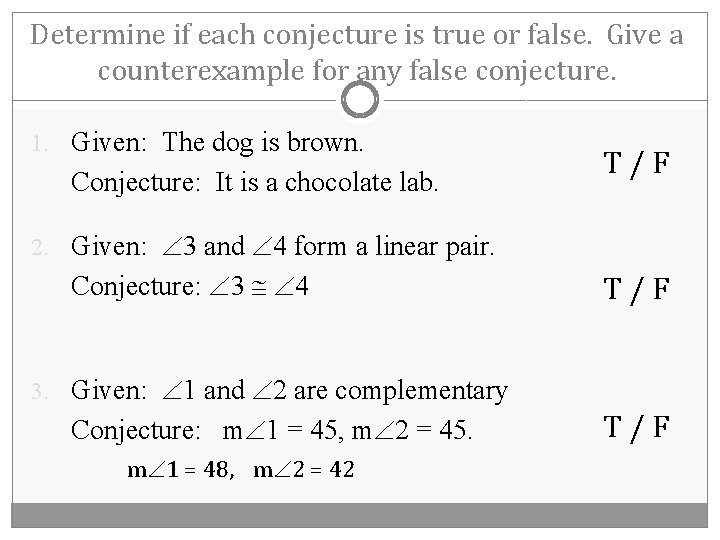 Determine if each conjecture is true or false. Give a counterexample for any false conjecture.

1. Given: The dog is brown.
Conjecture: It is a chocolate lab.

T / F

2. Given: $\angle 3$ and $\angle 4$ form a linear pair.
Conjecture: $\angle 3 \cong \angle 4$

T / F

3. Given: $\angle 1$ and $\angle 2$ are complementary
Conjecture: $m\angle 1 = 45$, $m\angle 2 = 45$.

T / F

$m\angle 1 = 48$, $m\angle 2 = 42$